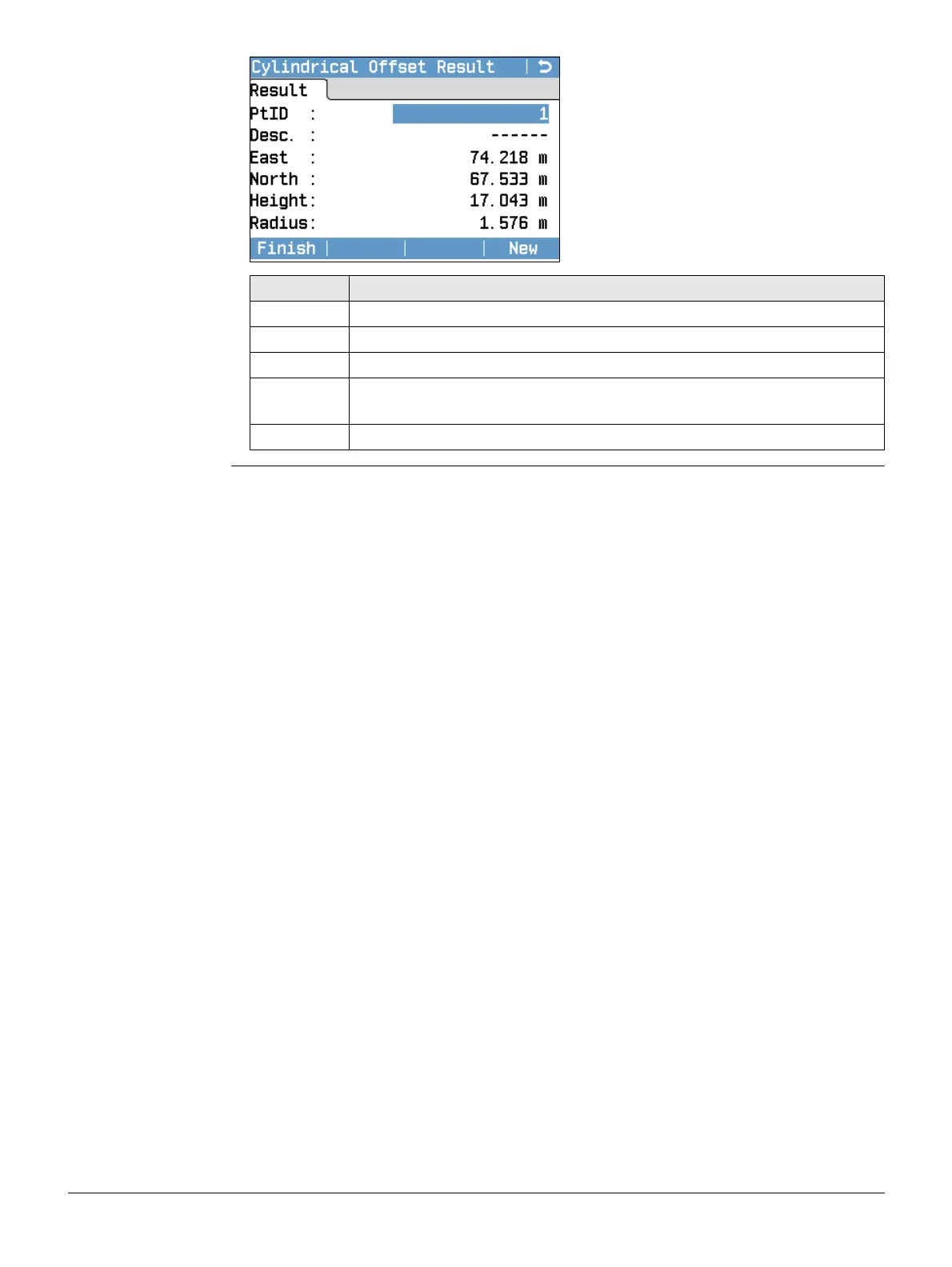 Cylindrical Offset Result

Result

PtID : 1
Desc. : ------
East : 74.218 m
North : 67.533 m
Height: 17.043 m
Radius: 1.576 m

Finish New